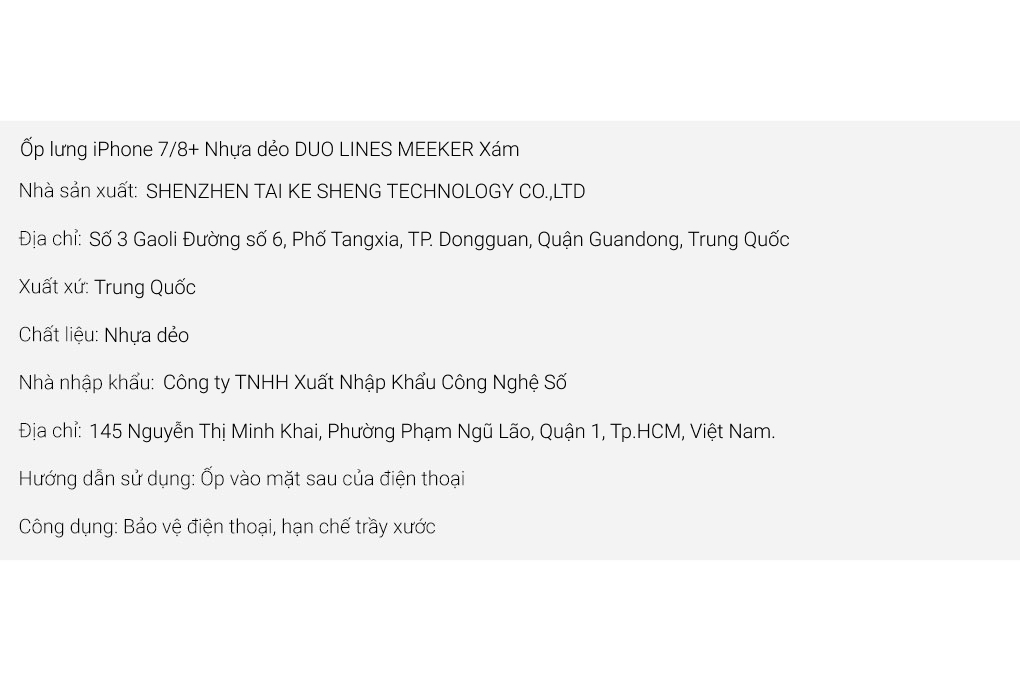 Ốp lưng iPhone 7/8+ Nhựa dẻo DUO LINES MEEKER Xám

Nhà sản xuất: SHENZHEN TAI KE SHENG TECHNOLOGY CO.,LTD

Địa chỉ: Số 3 Gaoli Đường số 6, Phố Tangxia, TP. Dongguan, Quận Guandong, Trung Quốc

Xuất xứ: Trung Quốc

Chất liệu: Nhựa dẻo

Nhà nhập khẩu: Công ty TNHH Xuất Nhập Khẩu Công Nghệ Số

Địa chỉ: 145 Nguyễn Thị Minh Khai, Phường Phạm Ngũ Lão, Quận 1, Tp.HCM, Việt Nam.

Hướng dẫn sử dụng: Ốp vào mặt sau của điện thoại

Công dụng: Bảo vệ điện thoại, hạn chế trầy xước